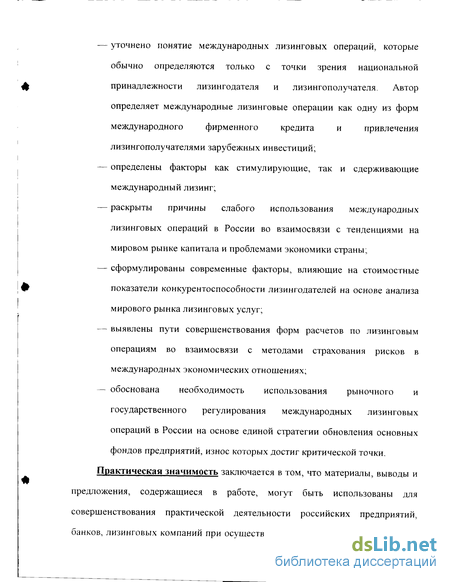 — уточнено понятие международных лизинговых операций, которые обычно определяются только с точки зрения национальной принадлежности лизингодателя и лизингополучателя. Автор определяет международные лизинговые операции как одну из форм международного фирменного кредита и привлечения лизингополучателями зарубежных инвестиций;

— определены факторы как стимулирующие, так и сдерживающие международный лизинг;

— раскрыты причины слабого использования международных лизинговых операций в России во взаимосвязи с тенденциями на мировом рынке капитала и проблемами экономики страны;

— сформулированы современные факторы, влияющие на стоимостные показатели конкурентоспособности лизингодателей на основе анализа мирового рынка лизинговых услуг;

— выявлены пути совершенствования форм расчетов по лизинговым операциям во взаимосвязи с методами страхования рисков в международных экономических отношениях;

— обоснована необходимость использования рыночного и государственного регулирования международных лизинговых операций в России на основе единой стратегии обновления основных фондов предприятий, износ которых достиг критической точки.

Практическая значимость заключается в том, что материалы, выводы и предложения, содержащиеся в работе, могут быть использованы для совершенствования практической деятельности российских предприятий, банков, лизинговых компаний при осуществ

dsLib.net
библиотека диссертаций